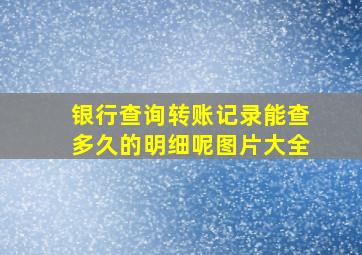 银行查询转账记录能查多久的明细呢图片大全